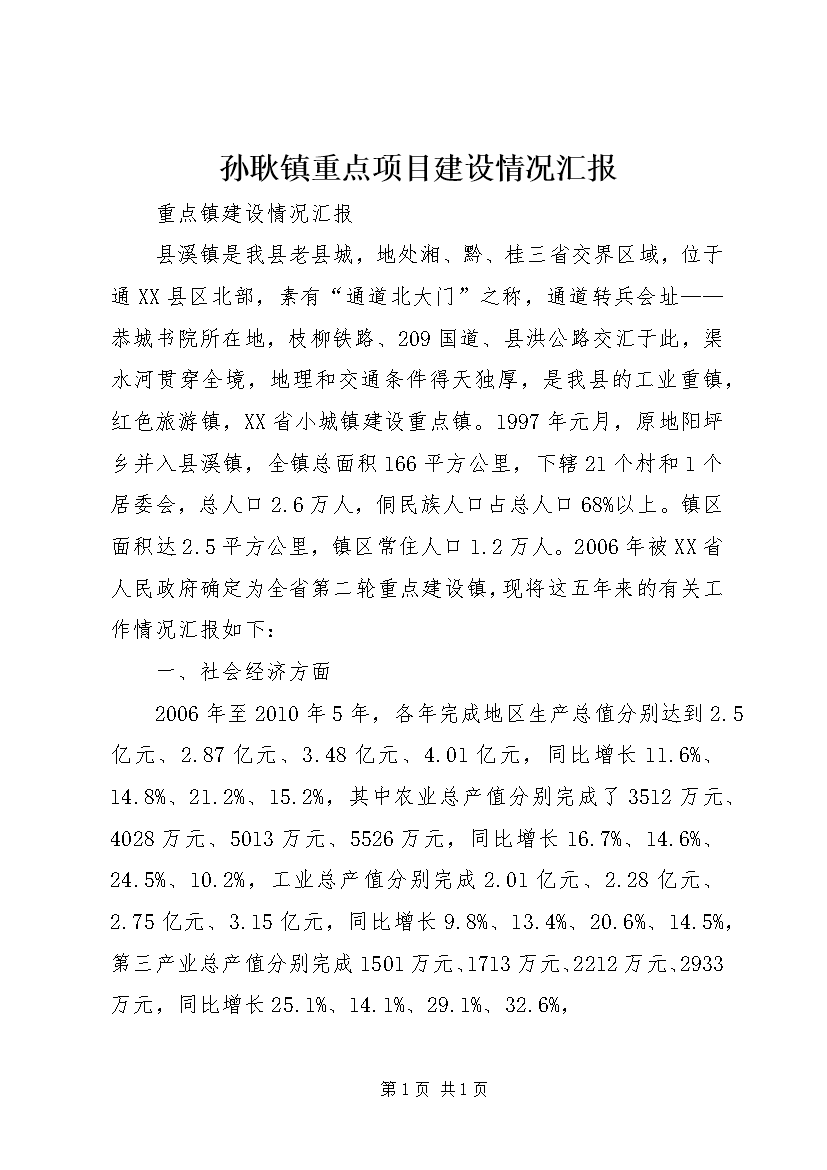 孙耿镇重点项目建设情况汇报

重点镇建设情况汇报

县溪镇是我县老县城，地处湘、黔、桂三省交界区域，位于通XX县区北部，素有“通道北大门”之称，通道转兵会址——恭城书院所在地，枝柳铁路、209国道、县洪公路交汇于此，渠水河贯穿全境，地理和交通条件得天独厚，是我县的工业重镇，红色旅游镇，XX省小城镇建设重点镇。1997年元月，原地阳坪乡并入县溪镇，全镇总面积166平方公里，下辖21个村和1个居委会，总人口2.6万人，侗民族人口占总人口68%以上。镇区面积达2.5平方公里，镇区常住人口1.2万人。2006年被XX省人民政府确定为全省第二轮重点建设镇，现将这五年来的有关工作情况汇报如下：

一、社会经济方面

2006年至2010年5年，各年完成地区生产总值分别达到2.5亿元、2.87亿元、3.48亿元、4.01亿元，同比增长11.6%、14.8%、21.2%、15.2%，其中农业总产值分别完成了3512万元、4028万元、5013万元、5526万元，同比增长16.7%、14.6%、24.5%、10.2%，工业总产值分别完成2.01亿元、2.28亿元、2.75亿元、3.15亿元，同比增长9.8%、13.4%、20.6%、14.5%，第三产业总产值分别完成1501万元、1713万元、2212万元、2933万元，同比增长25.1%、14.1%、29.1%、32.6%，

第1页 共1页